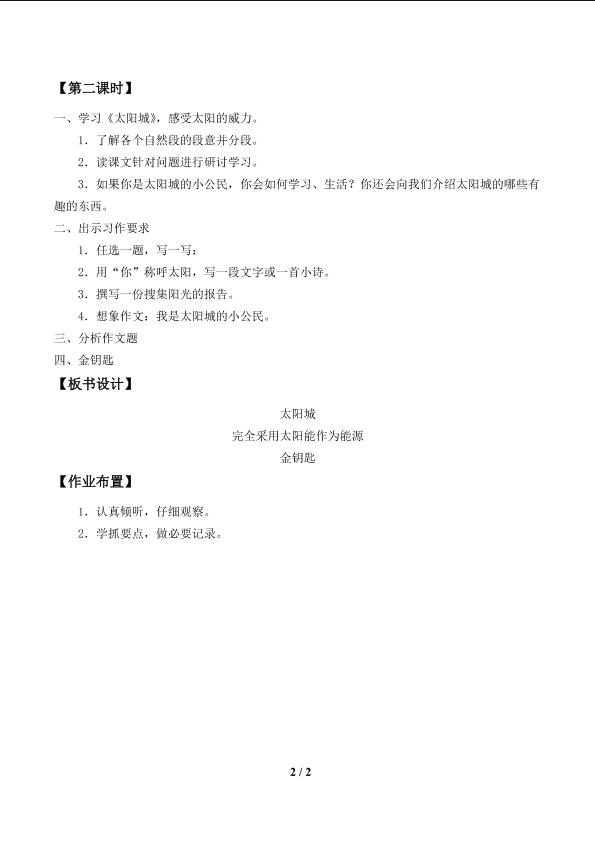 【第二课时】

一、学习《太阳城》，感受太阳的威力。

1．了解各个自然段的段意并分段。

2．读课文针对问题进行研讨学习。

3．如果你是太阳城的小公民，你会如何学习、生活？你还会向我们介绍太阳城的哪些有趣的东西。

二、出示习作要求

1．任选一题，写一写：

2．用“你”称呼太阳，写一段文字或一首小诗。

3．撰写一份搜集阳光的报告。

4．想象作文：我是太阳城的小公民。

三、分析作文题

四、金钥匙

【板书设计】

太阳城
完全采用太阳能作为能源
金钥匙

【作业布置】

1．认真倾听，仔细观察。

2．学抓要点，做必要记录。

2 / 2